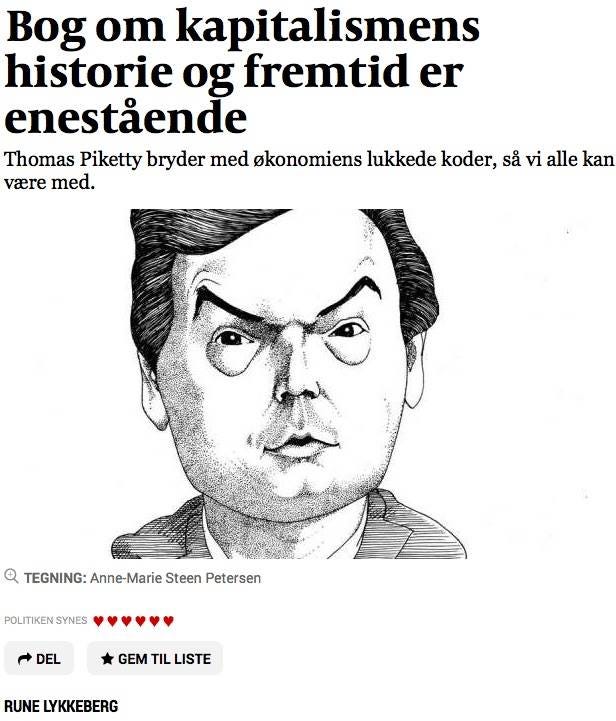 Bog om kapitalismens historie og fremtid er enestående

Thomas Piketty bryder med økonomiens lukkede koder, så vi alle kan være med.

TEGNING: Anne-Marie Steen Petersen

POLITIKEN SYNES ♥♥♥♥♥♥

DEL

GEM TIL LISTE

RUNE LYKKEBERG